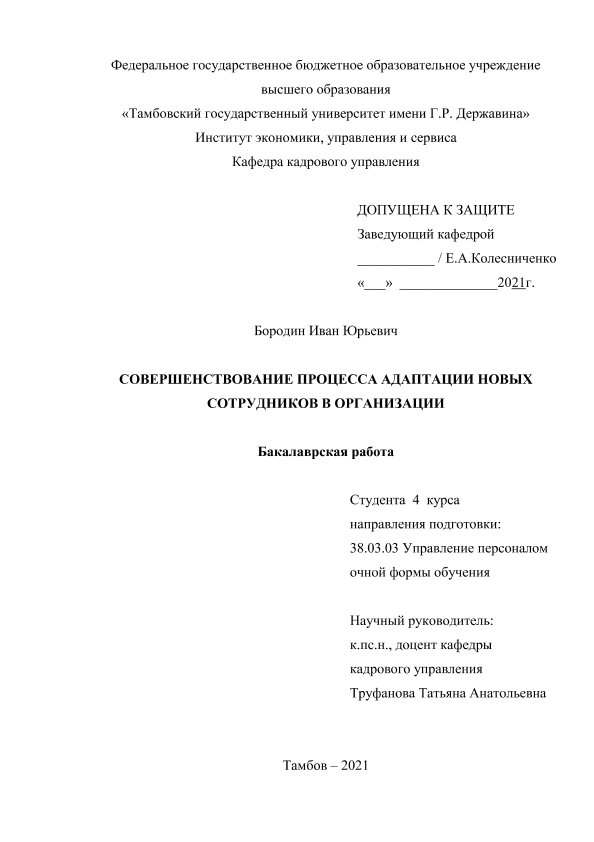 Федеральное государственное бюджетное образовательное учреждение
высшего образования
«Тамбовский государственный университет имени Г.Р. Державина»
Институт экономики, управления и сервиса
Кафедра кадрового управления

ДОПУЩЕНА К ЗАЩИТЕ
Заведующий кафедрой
___________ / Е.А.Колесниченко
«___» ______________2021г.

Бородин Иван Юрьевич

СОВЕРШЕНСТВОВАНИЕ ПРОЦЕССА АДАПТАЦИИ НОВЫХ СОТРУДНИКОВ В ОРГАНИЗАЦИИ

Бакалаврская работа

Студента 4 курса
направления подготовки:
38.03.03 Управление персоналом
очной формы обучения

Научный руководитель:
к.пс.н., доцент кафедры
кадрового управления
Труфанова Татьяна Анатольевна

Тамбов – 2021